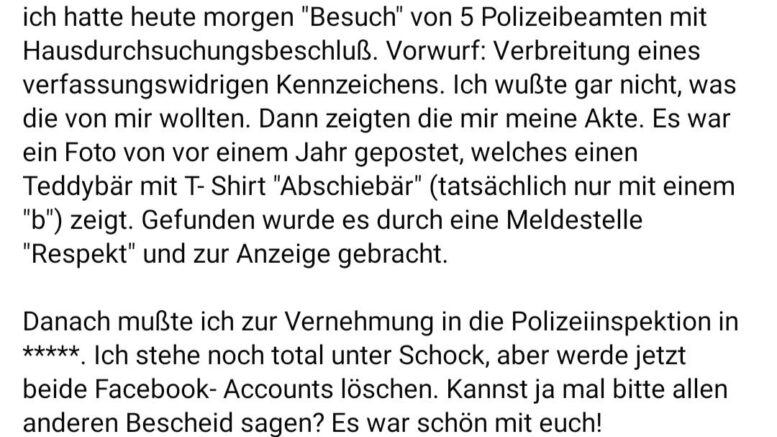 ich hatte heute morgen "Besuch" von 5 Polizeibeamten mit Hausdurchsuchungsbeschluß. Vorwurf: Verbreitung eines verfassungswidrigen Kennzeichens. Ich wußte gar nicht, was die von mir wollten. Dann zeigten die mir meine Akte. Es war ein Foto von vor einem Jahr gepostet, welches einen Teddybär mit T- Shirt "Abschiebär" (tatsächlich nur mit einem "b") zeigt. Gefunden wurde es durch eine Meldestelle "Respekt" und zur Anzeige gebracht.

Danach mußte ich zur Vernehmung in die Polizeiinspektion in *****. Ich stehe noch total unter Schock, aber werde jetzt beide Facebook- Accounts löschen. Kannst ja mal bitte allen anderen Bescheid sagen? Es war schön mit euch!